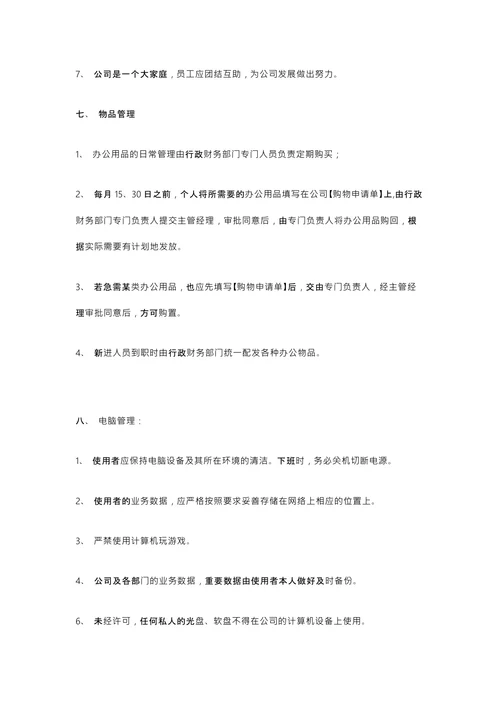 7、 公司是一个大家庭，员工应团结互助，为公司发展做出努力。

七、 物品管理

1、 办公用品的日常管理由行政财务部门专门人员负责定期购买；

2、 每月 15、30 日之前，个人将所需要的办公用品填写在公司【购物申请单】上,由行政财务部门专门负责人提交主管经理，审批同意后，由专门负责人将办公用品购回，根据实际需要有计划地发放。

3、 若急需某类办公用品，也应先填写【购物申请单】后，交由专门负责人，经主管经理审批同意后，方可购置。

4、 新进人员到职时由行政财务部门统一配发各种办公物品。

八、 电脑管理：

1、 使用者应保持电脑设备及其所在环境的清洁。下班时，务必关机切断电源。

2、 使用者的业务数据，应严格按照要求妥善存储在网络上相应的位置上。

3、 严禁使用计算机玩游戏。

4、 公司及各部门的业务数据，重要数据由使用者本人做好及时备份。

6、 未经许可，任何私人的光盘、软盘不得在公司的计算机设备上使用。